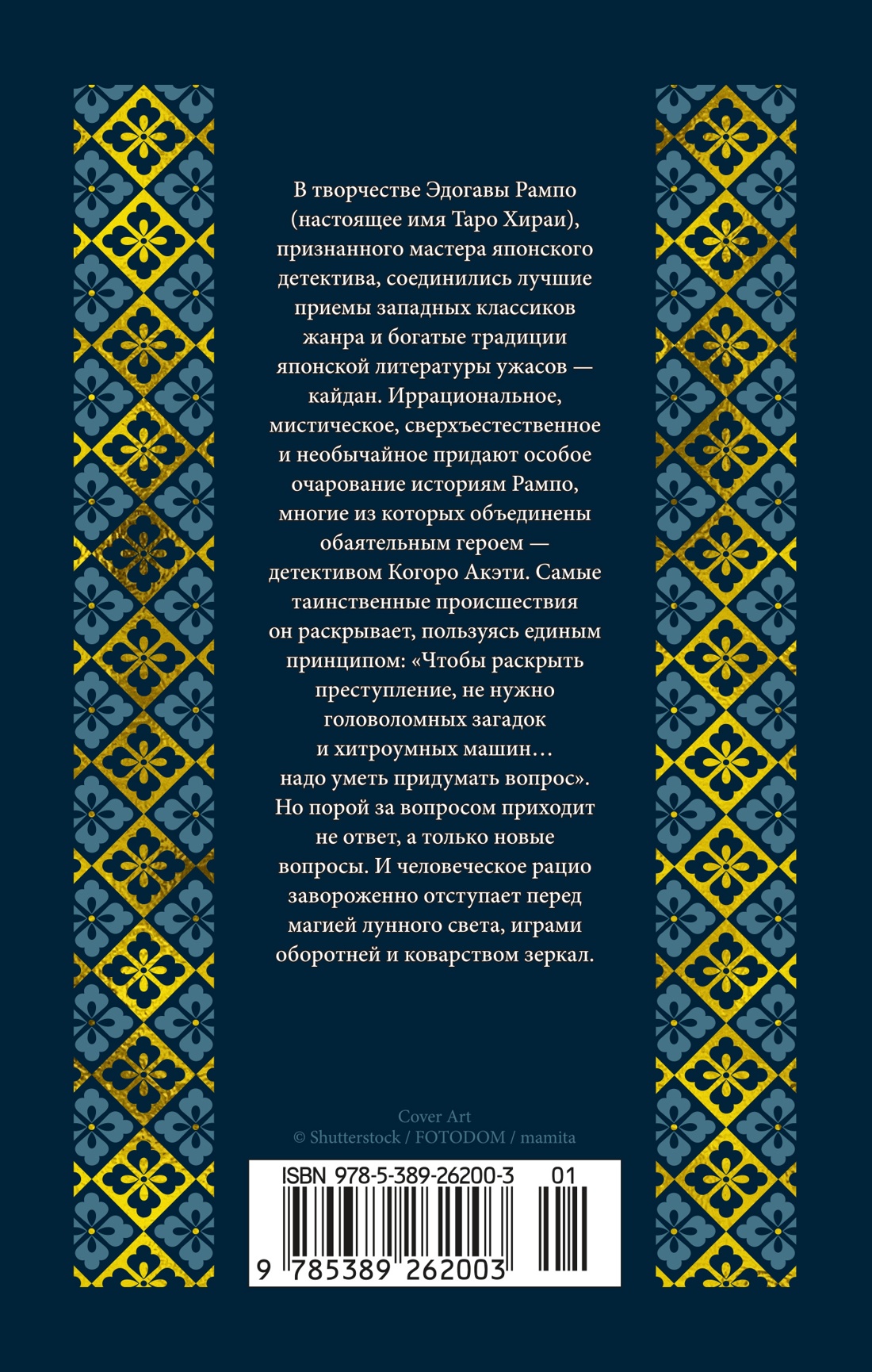 В творчестве Эдогавы Рампо (настоящее имя Таро Хираи), признанного мастера японского детектива, соединились лучшие приемы западных классиков жанра и богатые традиции японской литературы ужасов — кайдан. Иррациональное, мистическое, сверхъестественное и необычайное придают особое очарование историям Рампо, многие из которых объединены обаятельным героем — детективом Когоро Акэти. Самые таинственные происшествия он раскрывает, пользуясь единым принципом: «Чтобы раскрыть преступление, не нужно головоломных загадок и хитроумных машин… надо уметь придумать вопрос». Но порой за вопросом приходит не ответ, а только новые вопросы. И человеческое рацио завороженно отступает перед магией лунного света, играми оборотней и коварством зеркал.

Cover Art
© Shutterstock / FOTODOM / mamita

ISBN 978-5-389-26200-3 01

9 785389 262003